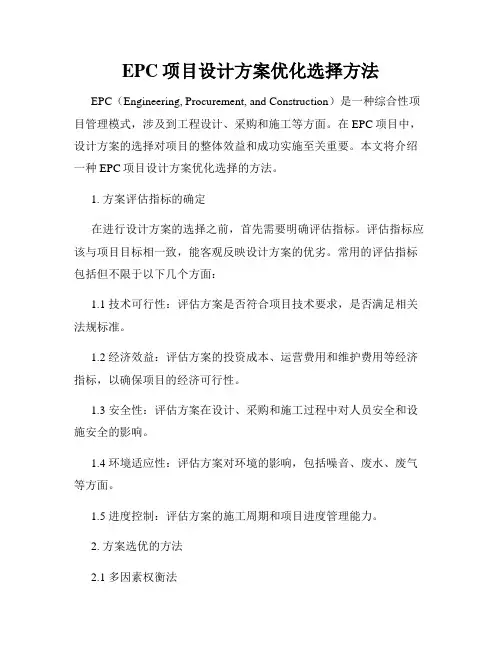 EPC 项目设计方案优化选择方法

EPC（Engineering, Procurement, and Construction）是一种综合性项目管理模式，涉及到工程设计、采购和施工等方面。在 EPC 项目中，设计方案的选择对项目的整体效益和成功实施至关重要。本文将介绍一种 EPC 项目设计方案优化选择的方法。

1. 方案评估指标的确定

在进行设计方案的选择之前，首先需要明确评估指标。评估指标应该与项目目标相一致，能客观反映设计方案的优劣。常用的评估指标包括但不限于以下几个方面：

1.1 技术可行性：评估方案是否符合项目技术要求，是否满足相关法规标准。

1.2 经济效益：评估方案的投资成本、运营费用和维护费用等经济指标，以确保项目的经济可行性。

1.3 安全性：评估方案在设计、采购和施工过程中对人员安全和设施安全的影响。

1.4 环境适应性：评估方案对环境的影响，包括噪音、废水、废气等方面。

1.5 进度控制：评估方案的施工周期和项目进度管理能力。

2. 方案选优的方法

2.1 多因素权衡法